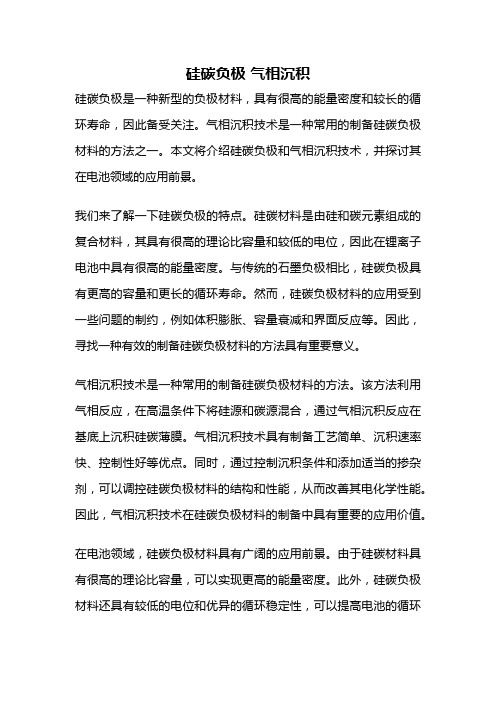 硅碳负极 气相沉积

硅碳负极是一种新型的负极材料，具有很高的能量密度和较长的循环寿命，因此备受关注。气相沉积技术是一种常用的制备硅碳负极材料的方法之一。本文将介绍硅碳负极和气相沉积技术，并探讨其在电池领域的应用前景。

我们来了解一下硅碳负极的特点。硅碳材料是由硅和碳元素组成的复合材料，其具有很高的理论比容量和较低的电位，因此在锂离子电池中具有很高的能量密度。与传统的石墨负极相比，硅碳负极具有更高的容量和更长的循环寿命。然而，硅碳负极材料的应用受到一些问题的制约，例如体积膨胀、容量衰减和界面反应等。因此，寻找一种有效的制备硅碳负极材料的方法具有重要意义。

气相沉积技术是一种常用的制备硅碳负极材料的方法。该方法利用气相反应，在高温条件下将硅源和碳源混合，通过气相沉积反应在基底上沉积硅碳薄膜。气相沉积技术具有制备工艺简单、沉积速率快、控制性好等优点。同时，通过控制沉积条件和添加适当的掺杂剂，可以调控硅碳负极材料的结构和性能，从而改善其电化学性能。因此，气相沉积技术在硅碳负极材料的制备中具有重要的应用价值。

在电池领域，硅碳负极材料具有广阔的应用前景。由于硅碳材料具有很高的理论比容量，可以实现更高的能量密度。此外，硅碳负极材料还具有较低的电位和优异的循环稳定性，可以提高电池的循环